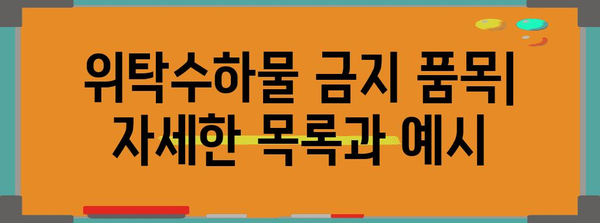 위탁수하물 금지 품목| 자세한 목록과 예시